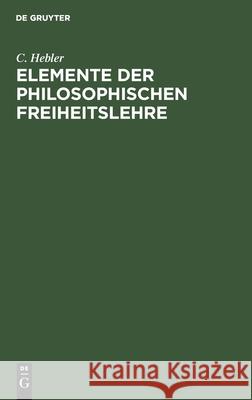 DE GRUYTER

C. Hebler

ELEMENTE DER PHILOSOPHISCHEN FREIHEITSLEHRE

DE G

Kraina Książek